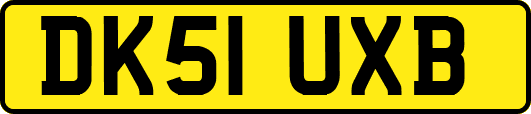 DK51 UXB